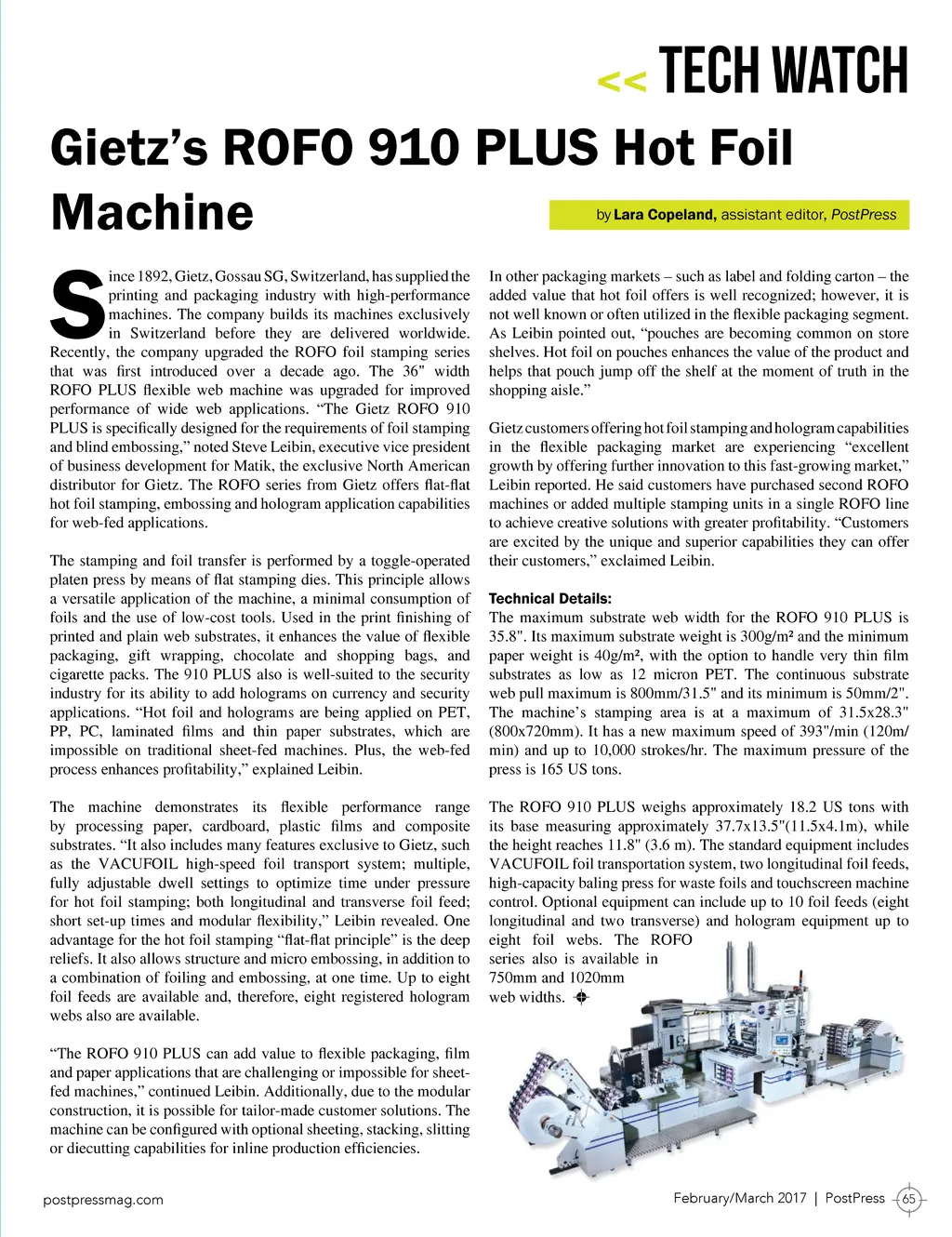 << TECH WATCH

Gietz's ROFO 910 PLUS Hot Foil Machine

by Lara Copeland, assistant editor, PostPress

Since 1892, Gietz, Gossau SG, Switzerland, has supplied the printing and packaging industry with high-performance machines. The company builds its machines exclusively in Switzerland before they are delivered worldwide. Recently, the company upgraded the ROFO foil stamping series that was first introduced over a decade ago. The 36" width ROFO PLUS flexible web machine was upgraded for improved performance of wide web applications. "The Gietz ROFO 910 PLUS is specifically designed for the requirements of foil stamping and blind embossing," noted Steve Leibin, executive vice president of business development for Matik, the exclusive North American distributor for Gietz. The ROFO series from Gietz offers flat-flat hot foil stamping, embossing and hologram application capabilities for web-fed applications.

The stamping and foil transfer is performed by a toggle-operated platen press by means of flat stamping dies. This principle allows a versatile application of the machine, a minimal consumption of foils and the use of low-cost tools. Used in the print finishing of printed and plain web substrates, it enhances the value of flexible packaging, gift wrapping, chocolate and shopping bags, and cigarette packs. The 910 PLUS also is well-suited to the security industry for its ability to add holograms on currency and security applications. "Hot foil and holograms are being applied on PET, PP, PC, laminated films and thin paper substrates, which are impossible on traditional sheet-fed machines. Plus, the web-fed process enhances profitability," explained Leibin.

The machine demonstrates its flexible performance range by processing paper, cardboard, plastic films and composite substrates. "It also includes many features exclusive to Gietz, such as the VACUFOIL high-speed foil transport system; multiple, fully adjustable dwell settings to optimize time under pressure for hot foil stamping; both longitudinal and transverse foil feed; short set-up times and modular flexibility," Leibin revealed. One advantage for the hot foil stamping "flat-flat principle" is the deep reliefs. It also allows structure and micro embossing, in addition to a combination of foiling and embossing, at one time. Up to eight foil feeds are available and, therefore, eight registered hologram webs also are available.

"The ROFO 910 PLUS can add value to flexible packaging, film and paper applications that are challenging or impossible for sheet-fed machines," continued Leibin. Additionally, due to the modular construction, it is possible for tailor-made customer solutions. The machine can be configured with optional sheeting, stacking, slitting or diecutting capabilities for inline production efficiencies.

In other packaging markets – such as label and folding carton – the added value that hot foil offers is well recognized; however, it is not well known or often utilized in the flexible packaging segment. As Leibin pointed out, "pouches are becoming common on store shelves. Hot foil on pouches enhances the value of the product and helps that pouch jump off the shelf at the moment of truth in the shopping aisle."

Gietz customers offering hot foil stamping and hologram capabilities in the flexible packaging market are experiencing "excellent growth by offering further innovation to this fast-growing market," Leibin reported. He said customers have purchased second ROFO machines or added multiple stamping units in a single ROFO line to achieve creative solutions with greater profitability. "Customers are excited by the unique and superior capabilities they can offer their customers," exclaimed Leibin.

Technical Details:
The maximum substrate web width for the ROFO 910 PLUS is 35.8". Its maximum substrate weight is 300g/m² and the minimum paper weight is 40g/m², with the option to handle very thin film substrates as low as 12 micron PET. The continuous substrate web pull maximum is 800mm/31.5" and its minimum is 50mm/2". The machine's stamping area is at a maximum of 31.5x28.3" (800x720mm). It has a new maximum speed of 393"/min (120m/min) and up to 10,000 strokes/hr. The maximum pressure of the press is 165 US tons.

The ROFO 910 PLUS weighs approximately 18.2 US tons with its base measuring approximately 37.7x13.5"(11.5x4.1m), while the height reaches 11.8" (3.6 m). The standard equipment includes VACUFOIL foil transportation system, two longitudinal foil feeds, high-capacity baling press for waste foils and touchscreen machine control. Optional equipment can include up to 10 foil feeds (eight longitudinal and two transverse) and hologram equipment up to eight foil webs. The ROFO series also is available in 750mm and 1020mm web widths.

postpressmag.com

February/March 2017 | PostPress 65